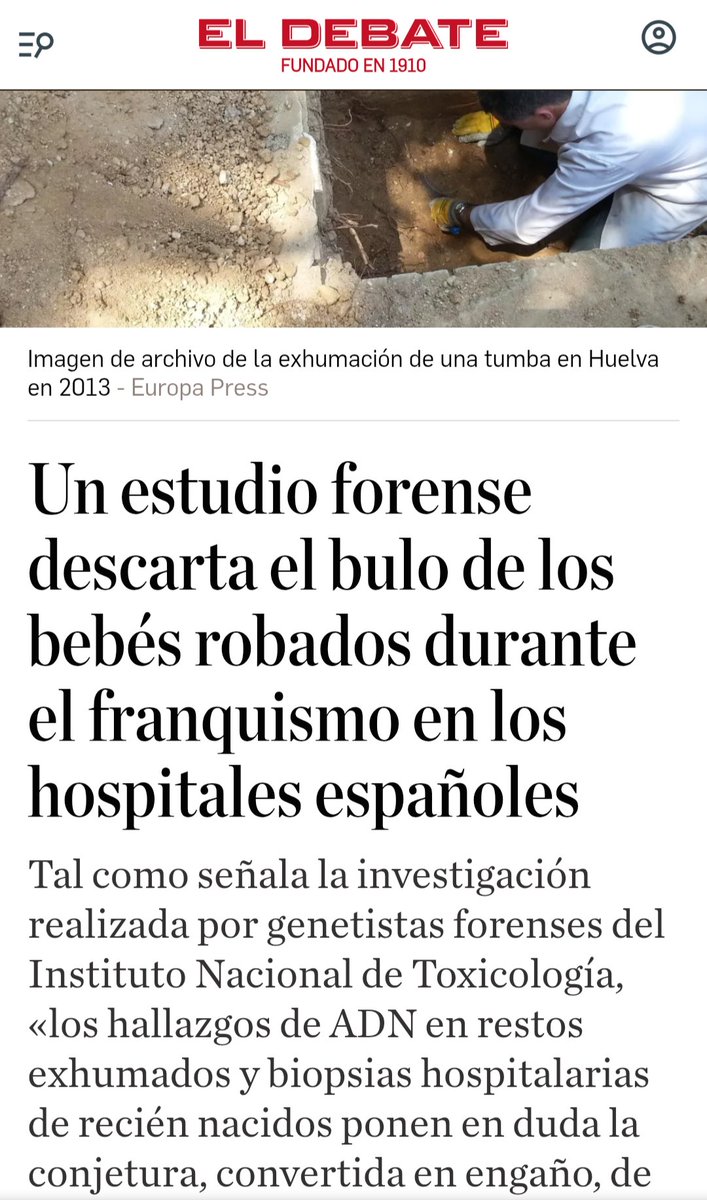 EL DEBATE
FUNDADO EN 1910

Imagen de archivo de la exhumación de una tumba en Huelva en 2013 - Europa Press

Un estudio forense descarta el bulo de los bebés robados durante el franquismo en los hospitales españoles

Tal como señala la investigación realizada por genetistas forenses del Instituto Nacional de Toxicología, «los hallazgos de ADN en restos exhumados y biopsias hospitalarias de recién nacidos ponen en duda la conjetura, convertida en engaño, de